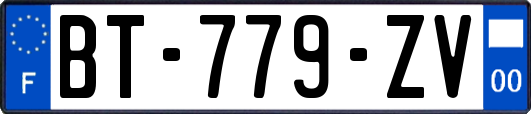 F
BT-779-ZV
00